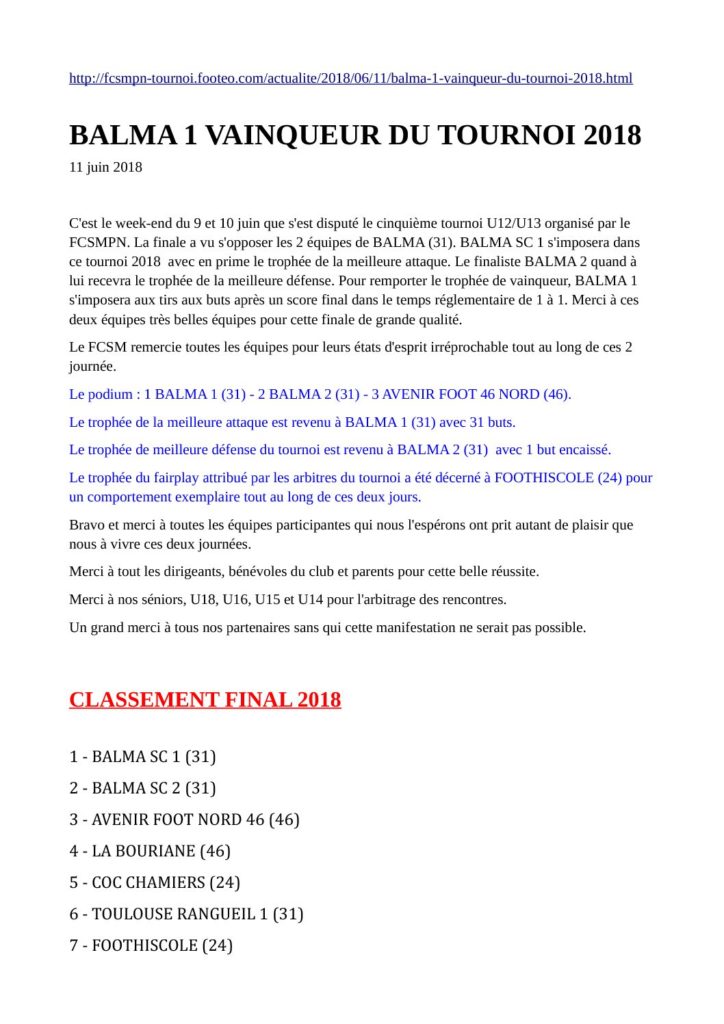 http://fcsmpn-tournoi.footeo.com/actualite/2018/06/11/balma-1-vainqueur-du-tournoi-2018.html

BALMA 1 VAINQUEUR DU TOURNOI 2018

11 juin 2018

C'est le week-end du 9 et 10 juin que s'est disputé le cinquième tournoi U12/U13 organisé par le FCSMPN. La finale a vu s'opposer les 2 équipes de BALMA (31). BALMA SC 1 s'imposera dans ce tournoi 2018 avec en prime le trophée de la meilleure attaque. Le finaliste BALMA 2 quand à lui recevra le trophée de la meilleure défense. Pour remporter le trophée de vainqueur, BALMA 1 s'imposera aux tirs aux buts après un score final dans le temps réglementaire de 1 à 1. Merci à ces deux équipes très belles équipes pour cette finale de grande qualité.

Le FCSM remercie toutes les équipes pour leurs états d'esprit irréprochable tout au long de ces 2 journée.

Le podium : 1 BALMA 1 (31) - 2 BALMA 2 (31) - 3 AVENIR FOOT 46 NORD (46).

Le trophée de la meilleure attaque est revenu à BALMA 1 (31) avec 31 buts.

Le trophée de meilleure défense du tournoi est revenu à BALMA 2 (31) avec 1 but encaissé.

Le trophée du fairplay attribué par les arbitres du tournoi a été décerné à FOOTHISCOLE (24) pour un comportement exemplaire tout au long de ces deux jours.

Bravo et merci à toutes les équipes participantes qui nous l'espérons ont prit autant de plaisir que nous à vivre ces deux journées.

Merci à tout les dirigeants, bénévoles du club et parents pour cette belle réussite.

Merci à nos séniors, U18, U16, U15 et U14 pour l'arbitrage des rencontres.

Un grand merci à tous nos partenaires sans qui cette manifestation ne serait pas possible.

CLASSEMENT FINAL 2018

1 - BALMA SC 1 (31)

2 - BALMA SC 2 (31)

3 - AVENIR FOOT NORD 46 (46)

4 - LA BOURIANE (46)

5 - COC CHAMIERS (24)

6 - TOULOUSE RANGUEIL 1 (31)

7 - FOOTHISCOLE (24)